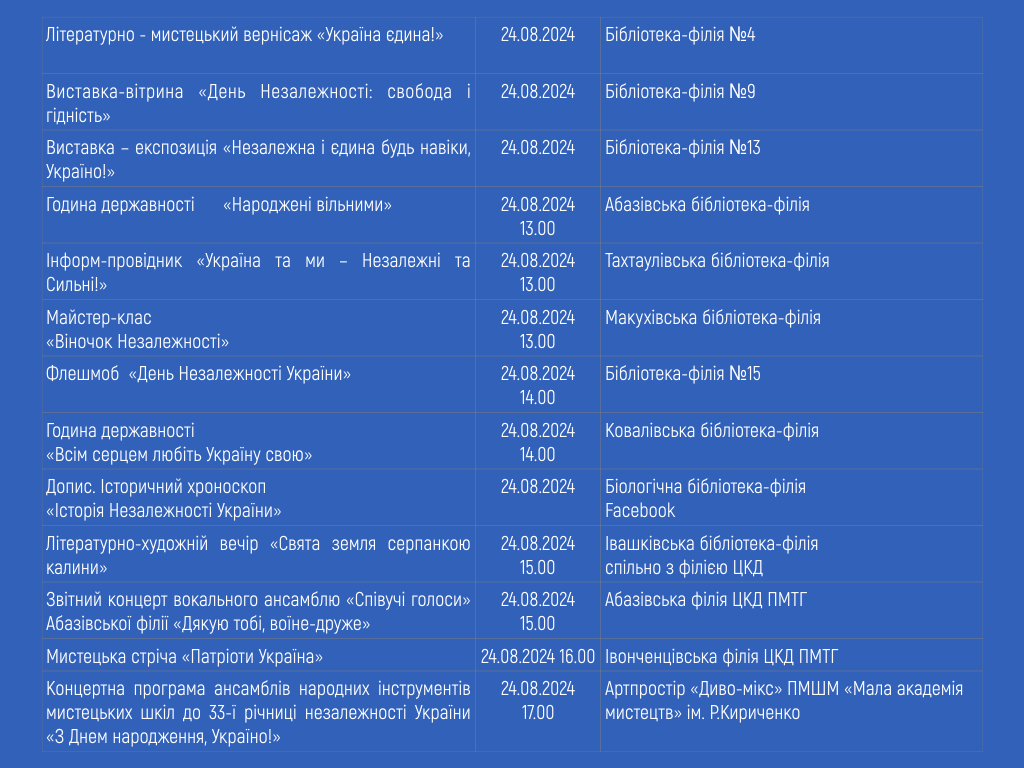 | | | |
|---|---|---|
| Літературно - мистецький вернісаж «Україна єдина!» | 24.08.2024 | Бібліотека-філія №4 |
| Виставка-вітрина «День Незалежності: свобода і гідність» | 24.08.2024 | Бібліотека-філія №9 |
| Виставка – експозиція «Незалежна і єдина будь навіки, Україно!» | 24.08.2024 | Бібліотека-філія №13 |
| Година державності «Народжені вільними» | 24.08.2024 13.00 | Абазівська бібліотека-філія |
| Інформ-провідник «Україна та ми – Незалежні та Сильні!» | 24.08.2024 13.00 | Тахтаулівська бібліотека-філія |
| Майстер-клас «Віночок Незалежності» | 24.08.2024 13.00 | Макухівська бібліотека-філія |
| Флешмоб «День Незалежності України» | 24.08.2024 14.00 | Бібліотека-філія №15 |
| Година державності «Всім серцем любіть Україну свою» | 24.08.2024 14.00 | Ковалівська бібліотека-філія |
| Допис. Історичний хроноскоп «Історія Незалежності України» | 24.08.2024 | Біологічна бібліотека-філія Facebook |
| Літературно-художній вечір «Свята земля серпанкою калини» | 24.08.2024 15.00 | Івашківська бібліотека-філія спільно з філією ЦКД |
| Звітний концерт вокального ансамблю «Співучі голоси» Абазівської філії «Дякую тобі, воїне-друже» | 24.08.2024 15.00 | Абазівська філія ЦКД ПМТГ |
| Мистецька стріча «Патріоти Україна» | 24.08.2024 16.00 | Івонченцівська філія ЦКД ПМТГ |
| Концертна програма ансамблів народних інструментів мистецьких шкіл до 33-ї річниці незалежності України «З Днем народження, Україно!» | 24.08.2024 17.00 | Артпростір «Диво-мікс» ПМШМ «Мала академія мистецтв» ім. Р.Кириченко |